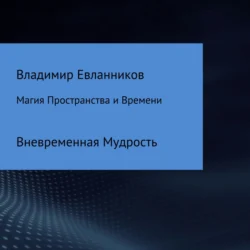 Владимир Евланников

Магия Пространства и Времени

Вневременная Мудрость